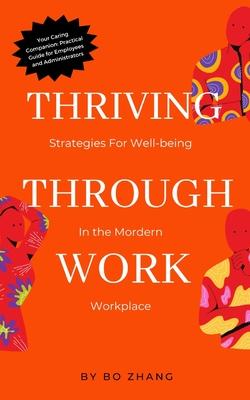 Your Caring Companion: Practical Guide for Employees and Administrators

THRIVING

Strategies For Well-being

THROUGH

In the Mordern

WORK

Workplace

BY BO ZHANG